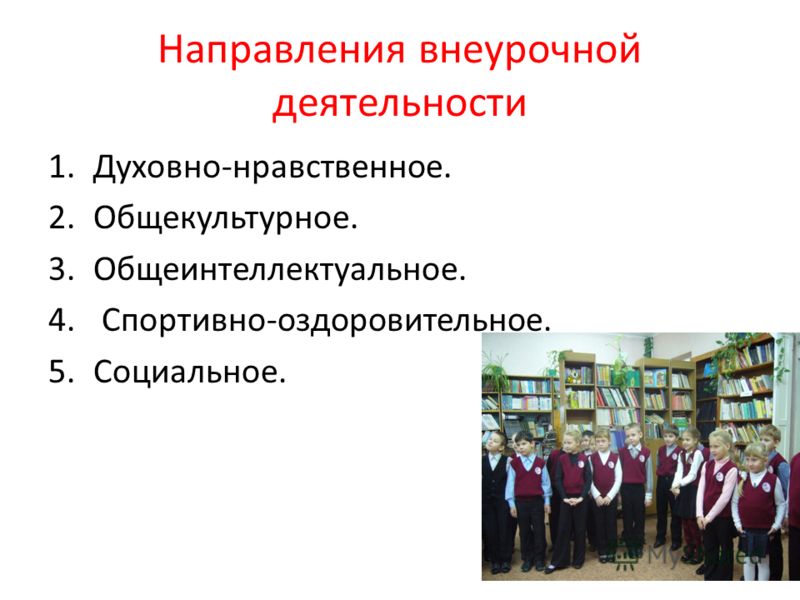 Направления внеурочной деятельности

1. Духовно-нравственное.
2. Общекультурное.
3. Общеинтеллектуальное.
4. Спортивно-оздоровительное.
5. Социальное.

MyShared